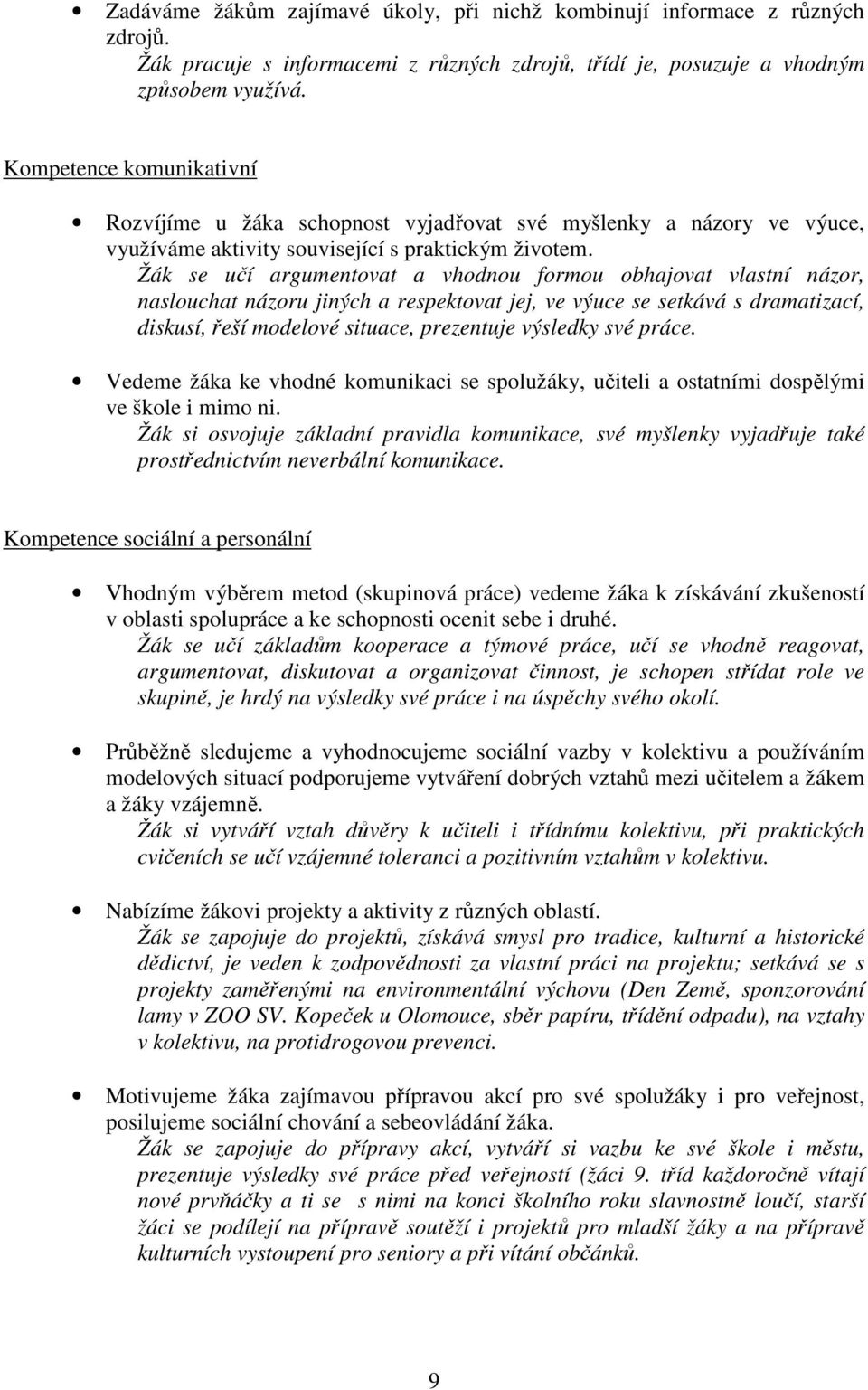 • Zadáváme žákům zajímavé úkoly, při nichž kombinují informace z různých zdrojů.
Žák pracuje s informacemi z různých zdrojů, třídí je, posuzuje a vhodným způsobem využívá.

Kompetence komunikativní

• Rozvíjíme u žáka schopnost vyjadřovat své myšlenky a názory ve výuce, využíváme aktivity související s praktickým životem.
Žák se učí argumentovat a vhodnou formou obhajovat vlastní názor, naslouchat názoru jiných a respektovat jej, ve výuce se setkává s dramatizací, diskusí, řeší modelové situace, prezentuje výsledky své práce.

• Vedeme žáka ke vhodné komunikaci se spolužáky, učiteli a ostatními dospělými ve škole i mimo ni.
Žák si osvojuje základní pravidla komunikace, své myšlenky vyjadřuje také prostřednictvím neverbální komunikace.

Kompetence sociální a personální

• Vhodným výběrem metod (skupinová práce) vedeme žáka k získávání zkušeností v oblasti spolupráce a ke schopnosti ocenit sebe i druhé.
Žák se učí základům kooperace a týmové práce, učí se vhodně reagovat, argumentovat, diskutovat a organizovat činnost, je schopen střídat role ve skupině, je hrdý na výsledky své práce i na úspěchy svého okolí.

• Průběžně sledujeme a vyhodnocujeme sociální vazby v kolektivu a používáním modelových situací podporujeme vytváření dobrých vztahů mezi učitelem a žákem a žáky vzájemně.
Žák si vytváří vztah důvěry k učiteli i třídnímu kolektivu, při praktických cvičeních se učí vzájemné toleranci a pozitivním vztahům v kolektivu.

• Nabízíme žákovi projekty a aktivity z různých oblastí.
Žák se zapojuje do projektů, získává smysl pro tradice, kulturní a historické dědictví, je veden k zodpovědnosti za vlastní práci na projektu; setkává se s projekty zaměřenými na environmentální výchovu (Den Země, sponzorování lamy v ZOO SV. Kopeček u Olomouce, sběr papíru, třídění odpadu), na vztahy v kolektivu, na protidrogovou prevenci.

• Motivujeme žáka zajímavou přípravou akcí pro své spolužáky i pro veřejnost, posilujeme sociální chování a sebeovládání žáka.
Žák se zapojuje do přípravy akcí, vytváří si vazbu ke své škole i městu, prezentuje výsledky své práce před veřejností (žáci 9. tříd každoročně vítají nové prvňáčky a ti se s nimi na konci školního roku slavnostně loučí, starší žáci se podílejí na přípravě soutěží i projektů pro mladší žáky a na přípravě kulturních vystoupení pro seniory a při vítání občánků.

9